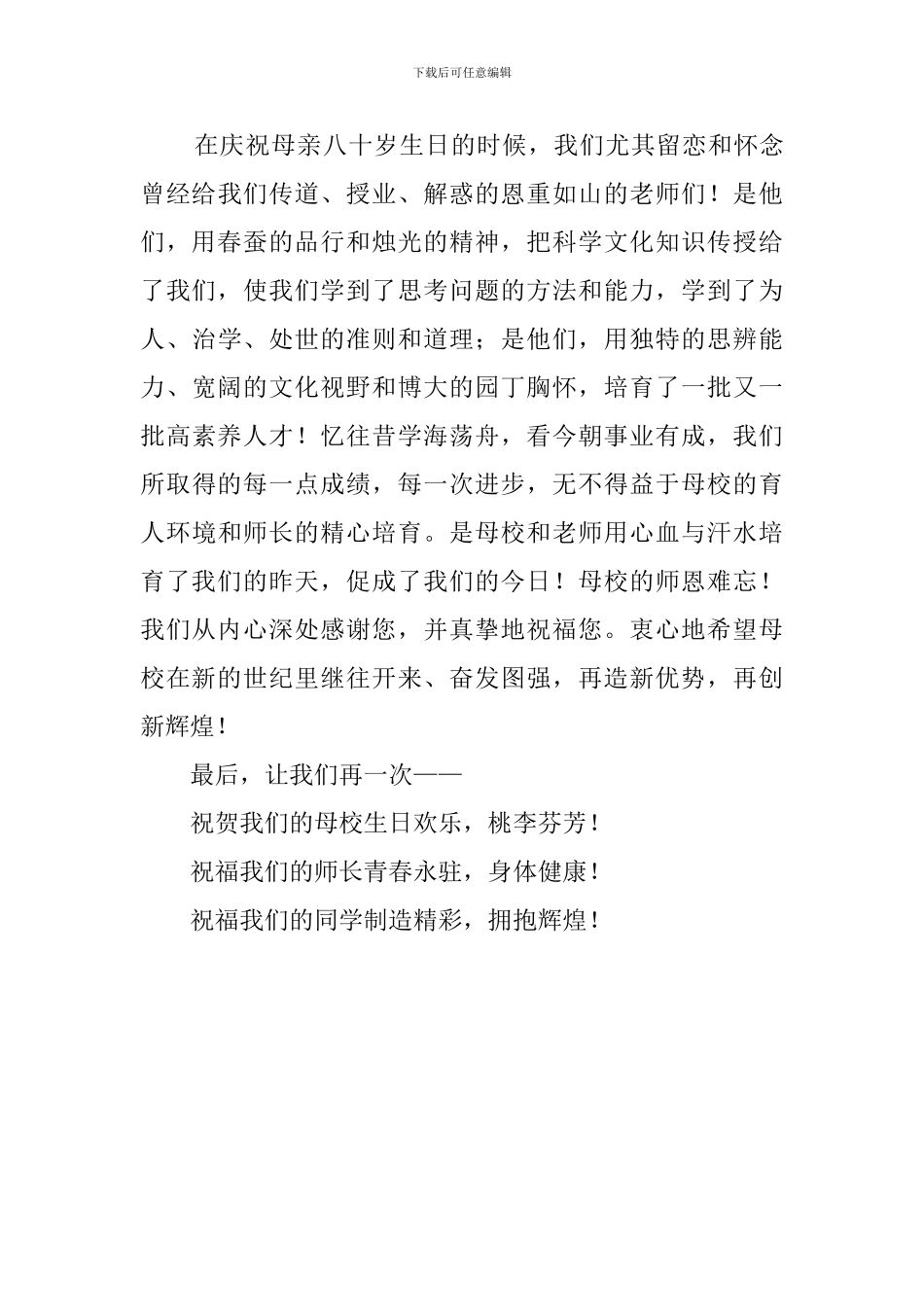 下载后可任意编辑

在庆祝母亲八十岁生日的时候，我们尤其留恋和怀念曾经给我们传道、授业、解惑的恩重如山的老师们！是他们，用春蚕的品行和烛光的精神，把科学文化知识传授给了我们，使我们学到了思考问题的方法和能力，学到了为人、治学、处世的准则和道理；是他们，用独特的思辨能力、宽阔的文化视野和博大的园丁胸怀，培育了一批又一批高素养人才！忆往昔学海荡舟，看今朝事业有成，我们所取得的每一点成绩，每一次进步，无不得益于母校的育人环境和师长的精心培育。是母校和老师用心血与汗水培育了我们的昨天，促成了我们的今日！母校的师恩难忘！我们从内心深处感谢您，并真挚地祝福您。衷心地希望母校在新的世纪里继往开来、奋发图强，再造新优势，再创新辉煌！

最后，让我们再一次——

祝贺我们的母校生日欢乐，桃李芬芳！

祝福我们的师长青春永驻，身体健康！

祝福我们的同学制造精彩，拥抱辉煌！